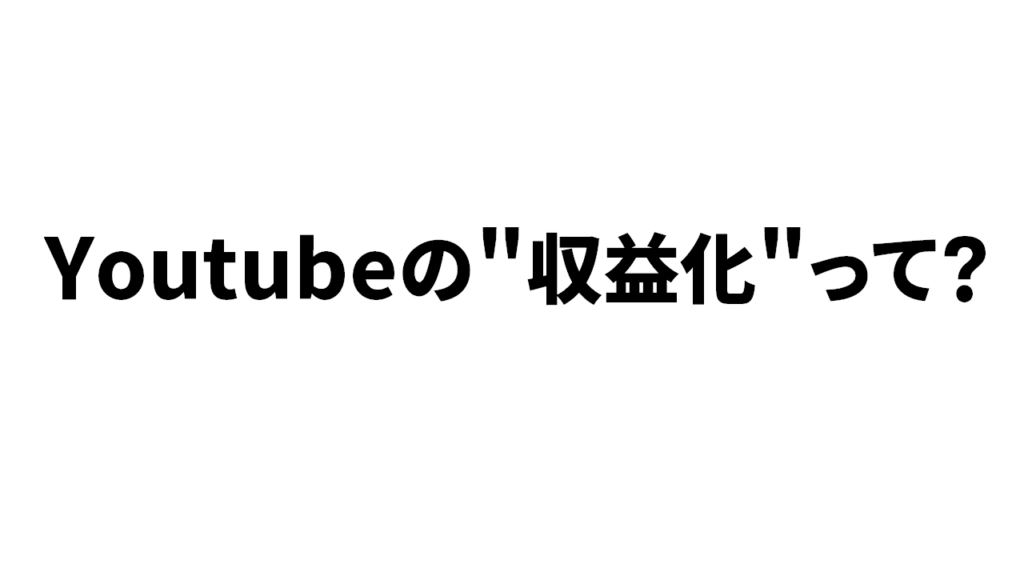 Youtubeの"収益化"って?